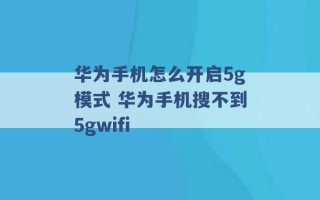 华为手机怎么开启5g模式 华为手机搜不到5gwifi